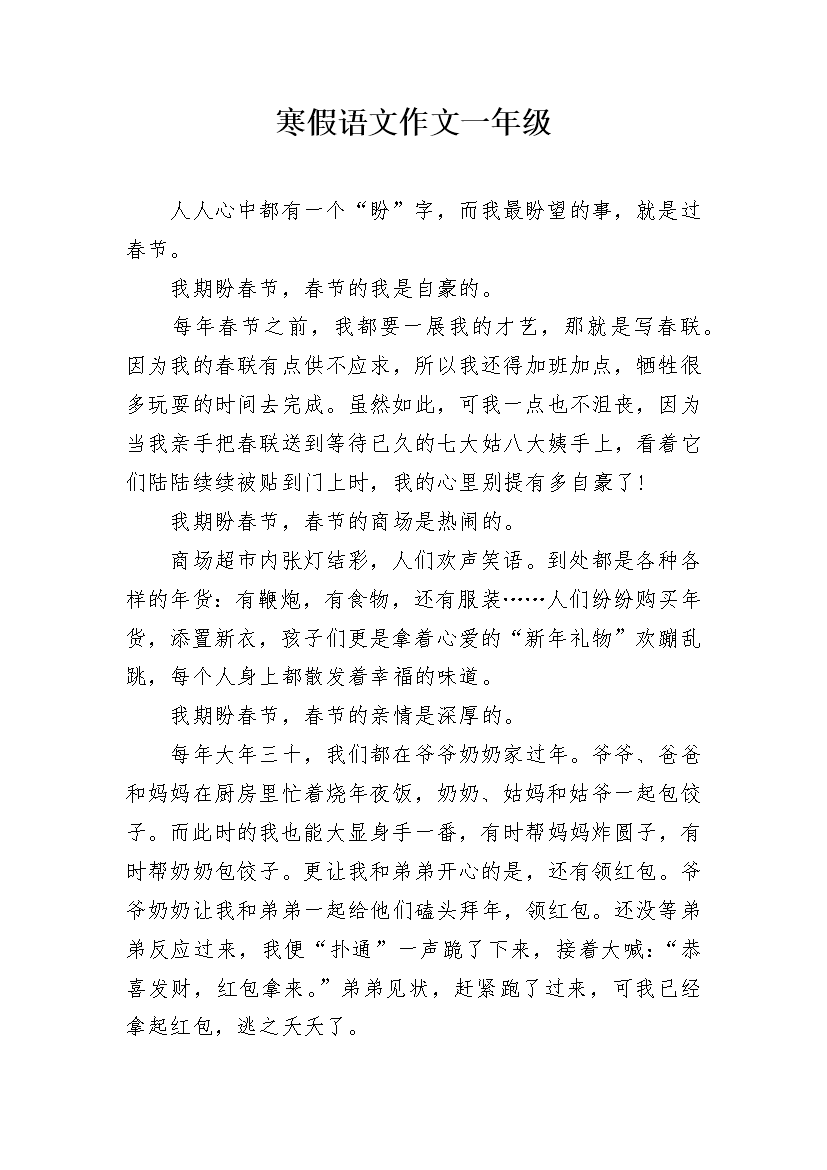 寒假语文作文一年级

人人心中都有一个“盼”字，而我最盼望的事，就是过春节。

我期盼春节，春节的我是自豪的。

每年春节之前，我都要一展我的才艺，那就是写春联。因为我的春联有点供不应求，所以我还得加班加点，牺牲很多玩耍的时间去完成。虽然如此，可我一点也不沮丧，因为当我亲手把春联送到等待已久的七大姑八大姨手上，看着它们陆陆续续被贴到门上时，我的心里别提有多自豪了！

我期盼春节，春节的商场是热闹的。

商场超市内张灯结彩，人们欢声笑语。到处都是各种各样的年货：有鞭炮，有食物，还有服装……人们纷纷购买年货，添置新衣，孩子们更是拿着心爱的“新年礼物”欢蹦乱跳，每个人身上都散发着幸福的味道。

我期盼春节，春节的亲情是深厚的。

每年大年三十，我们都在爷爷奶奶家过年。爷爷、爸爸和妈妈在厨房里忙着烧年夜饭，奶奶、姑妈和姑爷一起包饺子。而此时的我也能大显身手一番，有时帮妈妈炸圆子，有时帮奶奶包饺子。更让我和弟弟开心的是，还有领红包。爷爷奶奶让我和弟弟一起给他们磕头拜年，领红包。还没等弟弟反应过来，我便“扑通”一声跪了下来，接着大喊：“恭喜发财，红包拿来。”弟弟见状，赶紧跑了过来，可我已经拿起红包，逃之夭夭了。